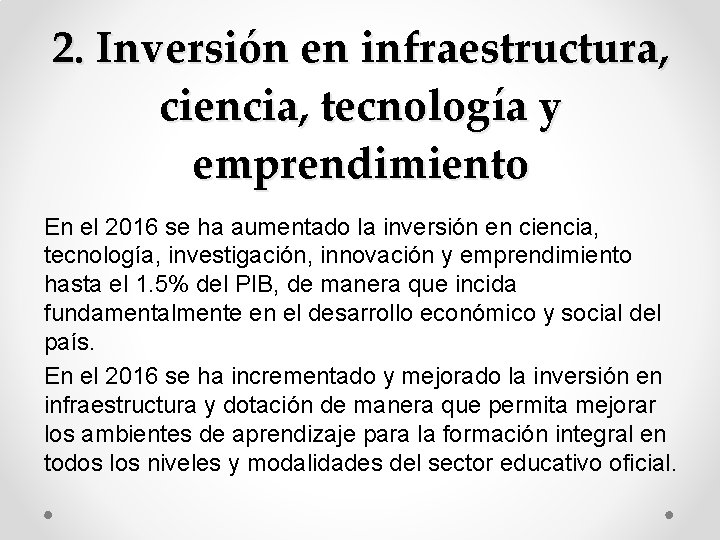 2. Inversión en infraestructura, ciencia, tecnología y emprendimiento

En el 2016 se ha aumentado la inversión en ciencia, tecnología, investigación, innovación y emprendimiento hasta el 1.5% del PIB, de manera que incida fundamentalmente en el desarrollo económico y social del país.

En el 2016 se ha incrementado y mejorado la inversión en infraestructura y dotación de manera que permita mejorar los ambientes de aprendizaje para la formación integral en todos los niveles y modalidades del sector educativo oficial.